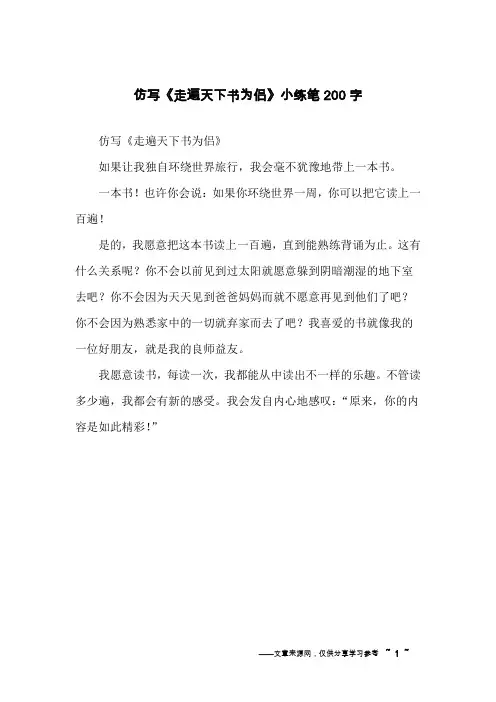 仿写《走遍天下书为侣》小练笔200字

仿写《走遍天下书为侣》

如果让我独自环绕世界旅行，我会毫不犹豫地带上一本书。

一本书！也许你会说：如果你环绕世界一周，你可以把它读上一百遍！

是的，我愿意把这本书读上一百遍，直到能熟练背诵为止。这有什么关系呢？你不会以前见到过太阳就愿意躲到阴暗潮湿的地下室去吧？你不会因为天天见到爸爸妈妈而就不愿意再见到他们了吧？你不会因为熟悉家中的一切就弃家而去了吧？我喜爱的书就像我的一位好朋友，就是我的良师益友。

我愿意读书，每读一次，我都能从中读出不一样的乐趣。不管读多少遍，我都会有新的感受。我会发自内心地感叹：“原来，你的内容是如此精彩！”

——文章来源网，仅供分享学习参考 ~ 1 ~